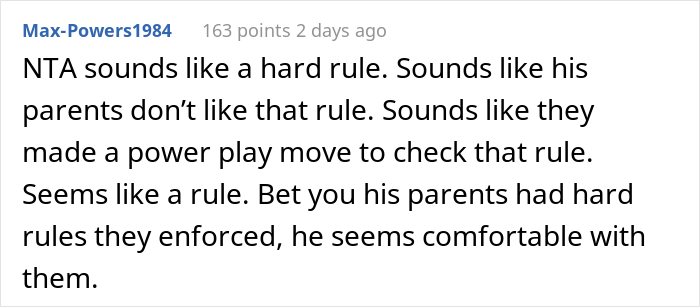 Max-Powers1984 163 points 2 days ago

NTA sounds like a hard rule. Sounds like his parents don’t like that rule. Sounds like they made a power play move to check that rule. Seems like a rule. Bet you his parents had hard rules they enforced, he seems comfortable with them.